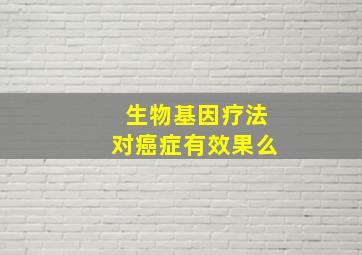 生物基因疗法
对癌症有效果么